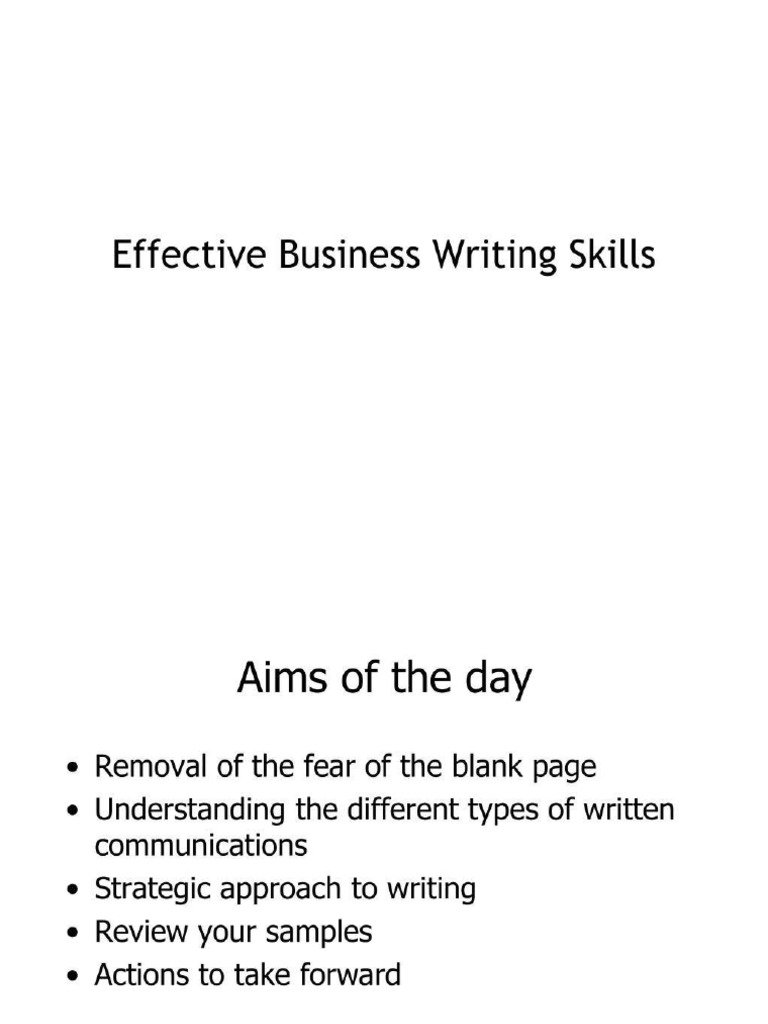 Effective Business Writing Skills

Aims of the day

• Removal of the fear of the blank page
• Understanding the different types of written communications
• Strategic approach to writing
• Review your samples
• Actions to take forward